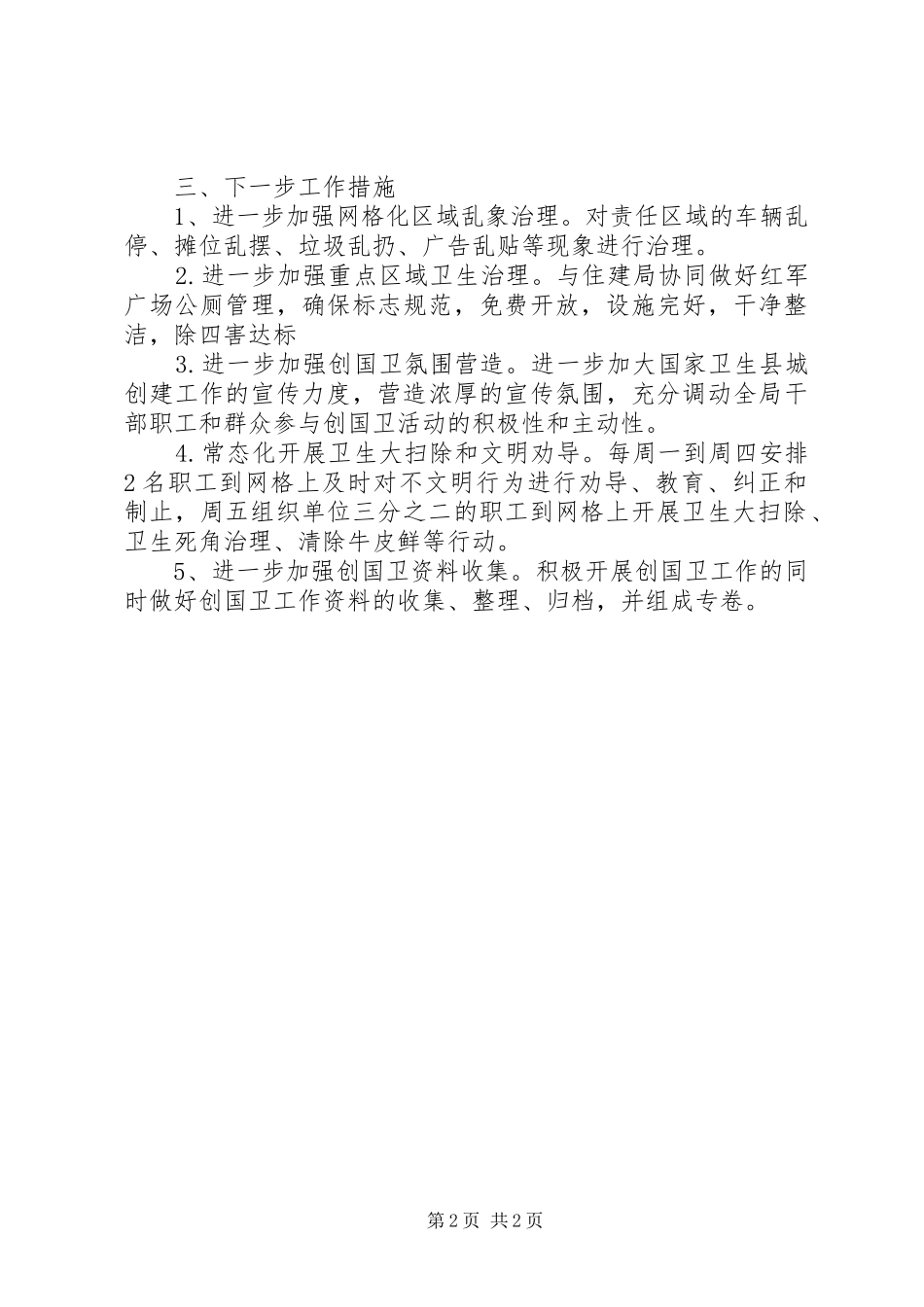 三、下一步工作措施

1、进一步加强网格化区域乱象治理。对责任区域的车辆乱停、摊位乱摆、垃圾乱扔、广告乱贴等现象进行治理。

2.进一步加强重点区域卫生治理。与住建局协同做好红军广场公厕管理，确保标志规范，免费开放，设施完好，干净整洁，除四害达标

3.进一步加强创国卫氛围营造。进一步加大国家卫生县城创建工作的宣传力度，营造浓厚的宣传氛围，充分调动全局干部职工和群众参与创国卫活动的积极性和主动性。

4.常态化开展卫生大扫除和文明劝导。每周一到周四安排2名职工到网格上及时对不文明行为进行劝导、教育、纠正和制止，周五组织单位三分之二的职工到网格上开展卫生大扫除、卫生死角治理、清除牛皮鲜等行动。

5、进一步加强创国卫资料收集。积极开展创国卫工作的同时做好创国卫工作资料的收集、整理、归档，并组成专卷。

第2页 共2页